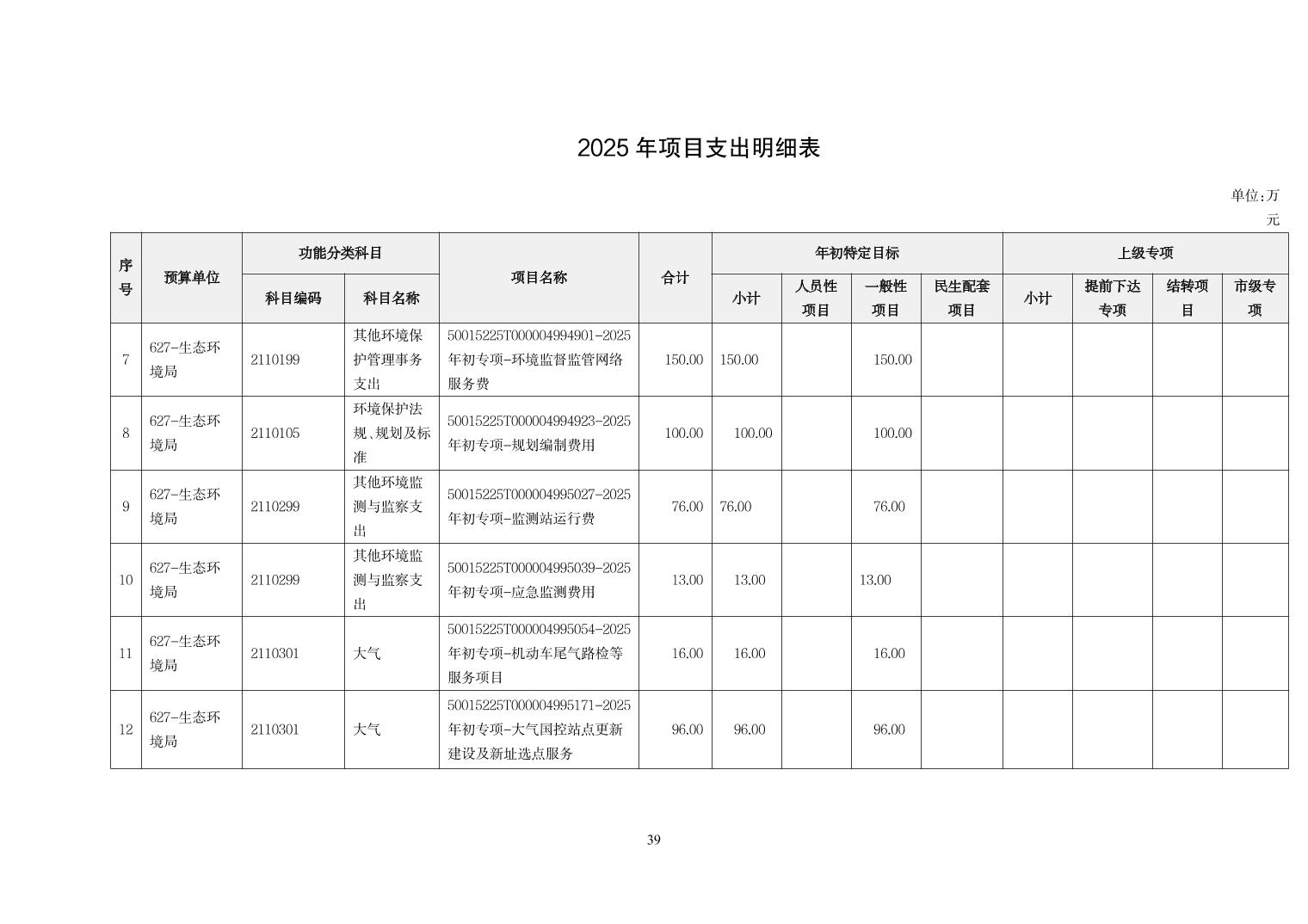 2025年项目支出明细表

单位:万元

| 序号 | 预算单位 | 功能分类科目 |  | 项目名称 | 合计 | 年初特定目标 |  |  |  | 上级专项 |  |  |  |
|---|---|---|---|---|---|---|---|---|---|---|---|---|---|
|  |  | 科目编码 | 科目名称 |  |  | 小计 | 人员性项目 | 一般性项目 | 民生配套项目 | 小计 | 提前下达专项 | 结转项目 | 市级专项 |
| 7 | 627-生态环境局 | 2110199 | 其他环境保护管理事务支出 | 50015225T000004994901-2025年初专项-环境监督监管网络服务费 | 150.00 | 150.00 |  | 150.00 |  |  |  |  |  |
| 8 | 627-生态环境局 | 2110105 | 环境保护法规、规划及标准 | 50015225T000004994923-2025年初专项-规划编制费用 | 100.00 | 100.00 |  | 100.00 |  |  |  |  |  |
| 9 | 627-生态环境局 | 2110299 | 其他环境监测与监察支出 | 50015225T000004995027-2025年初专项-监测站运行费 | 76.00 | 76.00 |  | 76.00 |  |  |  |  |  |
| 10 | 627-生态环境局 | 2110299 | 其他环境监测与监察支出 | 50015225T000004995039-2025年初专项-应急监测费用 | 13.00 | 13.00 |  | 13.00 |  |  |  |  |  |
| 11 | 627-生态环境局 | 2110301 | 大气 | 50015225T000004995054-2025年初专项-机动车尾气路检等服务项目 | 16.00 | 16.00 |  | 16.00 |  |  |  |  |  |
| 12 | 627-生态环境局 | 2110301 | 大气 | 50015225T000004995171-2025年初专项-大气国控站点更新建设及新址选点服务 | 96.00 | 96.00 |  | 96.00 |  |  |  |  |  |

39